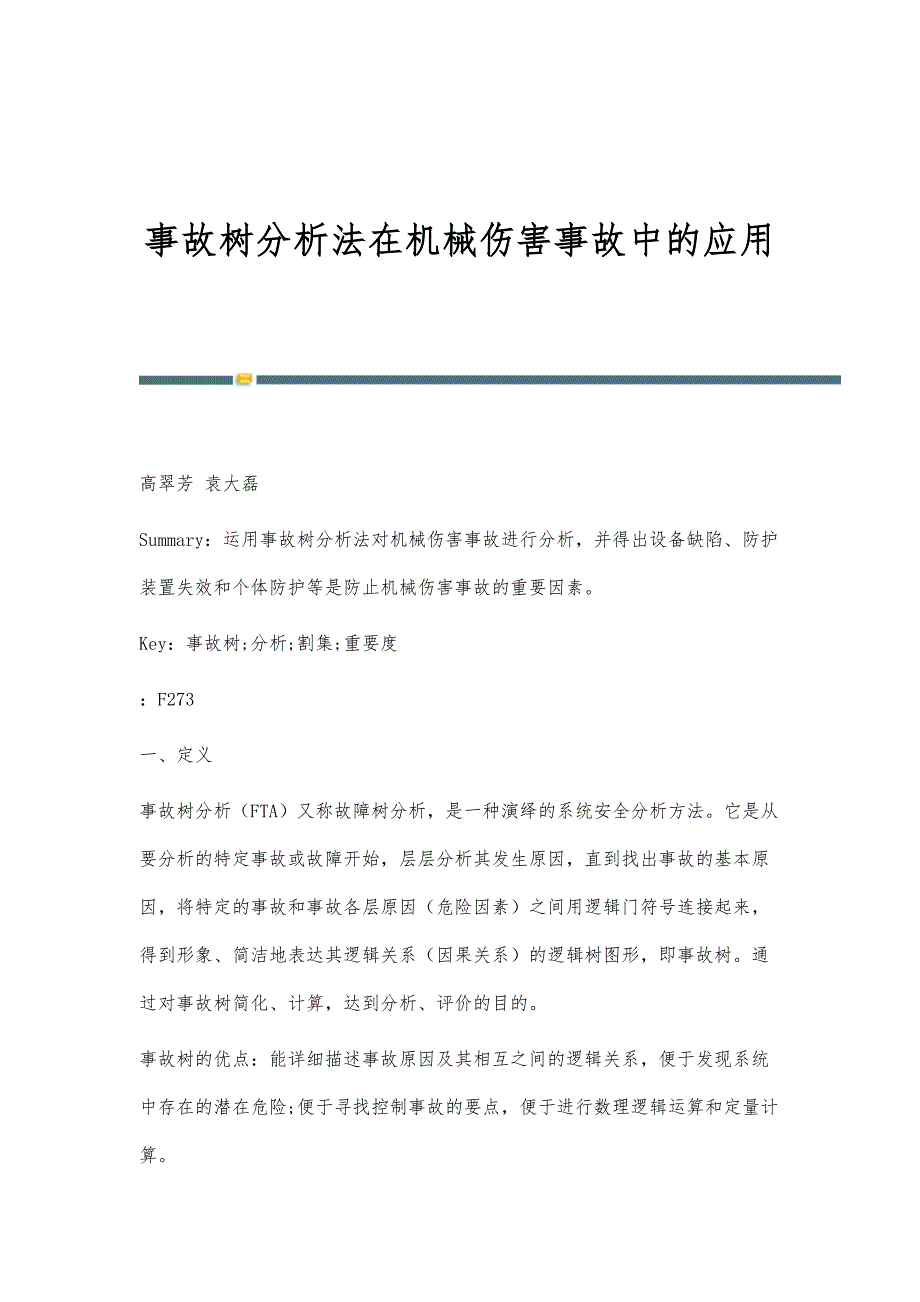 事故树分析法在机械伤害事故中的应用

高翠芳 袁大磊

Summary：运用事故树分析法对机械伤害事故进行分析，并得出设备缺陷、防护装置失效和个体防护等是防止机械伤害事故的重要因素。

Key：事故树;分析;割集;重要度

：F273

一、定义

事故树分析（FTA）又称故障树分析，是一种演绎的系统安全分析方法。它是从要分析的特定事故或故障开始，层层分析其发生原因，直到找出事故的基本原因，将特定的事故和事故各层原因（危险因素）之间用逻辑门符号连接起来，得到形象、简洁地表达其逻辑关系（因果关系）的逻辑树图形，即事故树。通过对事故树简化、计算，达到分析、评价的目的。

事故树的优点：能详细描述事故原因及其相互之间的逻辑关系，便于发现系统中存在的潜在危险;便于寻找控制事故的要点，便于进行数理逻辑运算和定量计算。